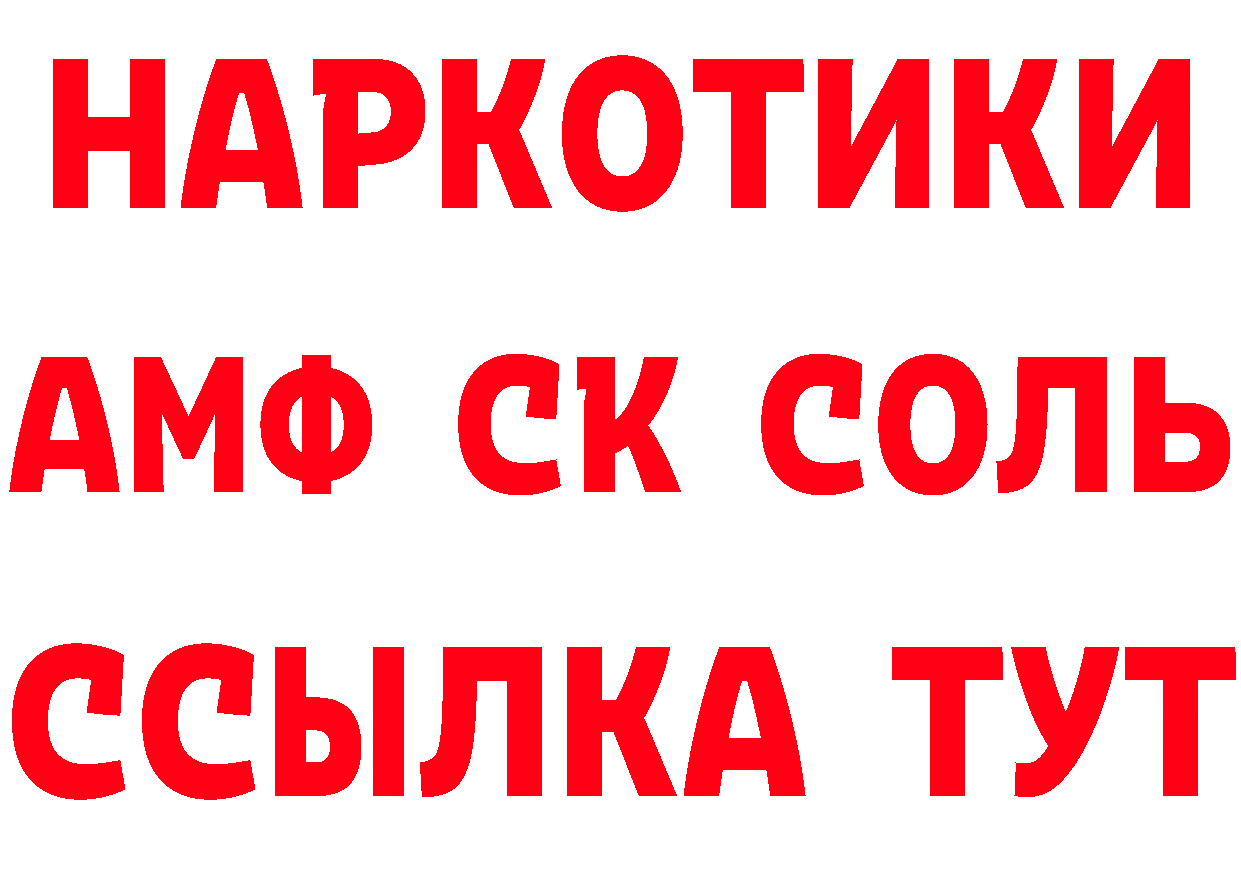 НАРКОТИКИ

АМФ СК СОЛЬ

ССЫЛКА ТУТ